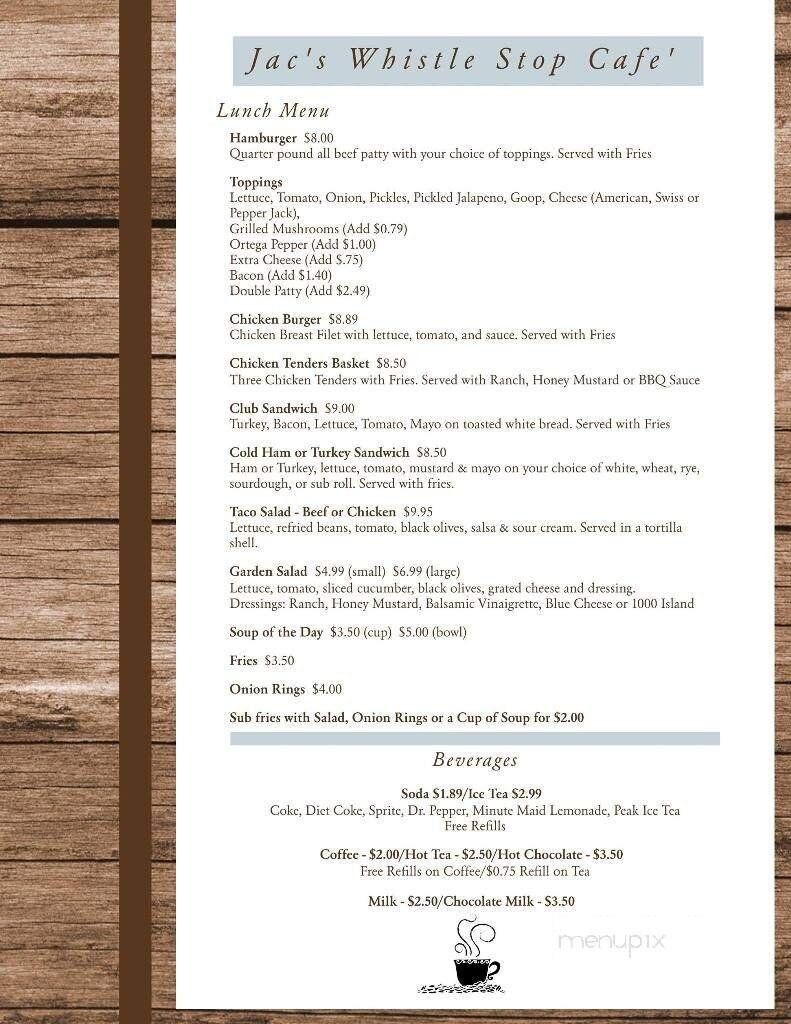 Jac's Whistle Stop Cafe'

Lunch Menu

Hamburger $8.00
Quarter pound all beef patty with your choice of toppings. Served with Fries

Toppings
Lettuce, Tomato, Onion, Pickles, Pickled Jalapeno, Goop, Cheese (American, Swiss or Pepper Jack),
Grilled Mushrooms (Add $0.79)
Ortega Pepper (Add $1.00)
Extra Cheese (Add $.75)
Bacon (Add $1.40)
Double Patty (Add $2.49)

Chicken Burger $8.89
Chicken Breast Filet with lettuce, tomato, and sauce. Served with Fries

Chicken Tenders Basket $8.50
Three Chicken Tenders with Fries. Served with Ranch, Honey Mustard or BBQ Sauce

Club Sandwich $9.00
Turkey, Bacon, Lettuce, Tomato, Mayo on toasted white bread. Served with Fries

Cold Ham or Turkey Sandwich $8.50
Ham or Turkey, lettuce, tomato, mustard & mayo on your choice of white, wheat, rye, sourdough, or sub roll. Served with fries.

Taco Salad - Beef or Chicken $9.95
Lettuce, refried beans, tomato, black olives, salsa & sour cream. Served in a tortilla shell.

Garden Salad $4.99 (small) $6.99 (large)
Lettuce, tomato, sliced cucumber, black olives, grated cheese and dressing.
Dressings: Ranch, Honey Mustard, Balsamic Vinaigrette, Blue Cheese or 1000 Island

Soup of the Day $3.50 (cup) $5.00 (bowl)

Fries $3.50

Onion Rings $4.00

Sub fries with Salad, Onion Rings or a Cup of Soup for $2.00

Beverages

Soda $1.89/Ice Tea $2.99
Coke, Diet Coke, Sprite, Dr. Pepper, Minute Maid Lemonade, Peak Ice Tea
Free Refills

Coffee - $2.00/Hot Tea - $2.50/Hot Chocolate - $3.50
Free Refills on Coffee/$0.75 Refill on Tea

Milk - $2.50/Chocolate Milk - $3.50

menupix